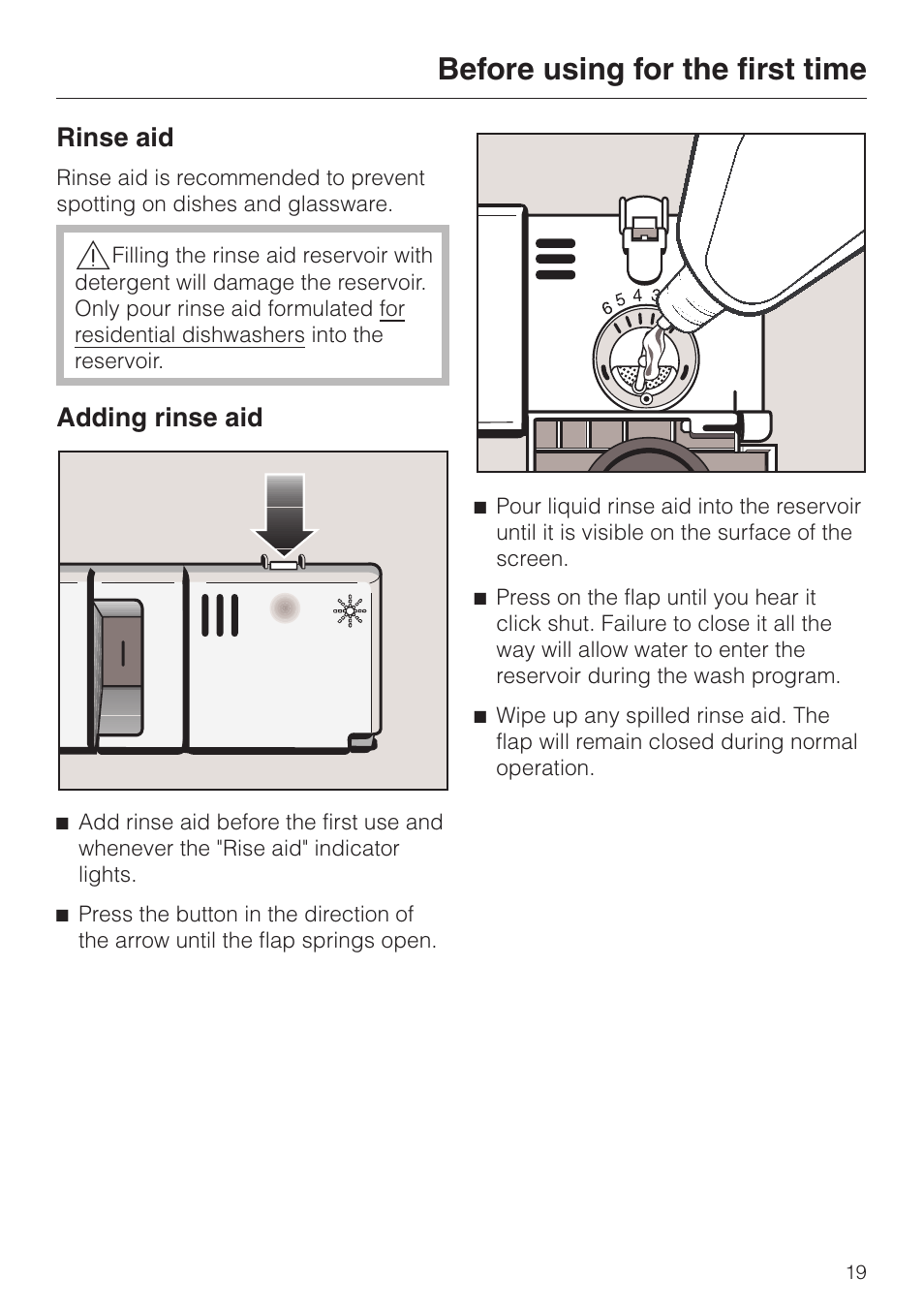 Before using for the first time

Rinse aid

Rinse aid is recommended to prevent spotting on dishes and glassware.

Filling the rinse aid reservoir with detergent will damage the reservoir. Only pour rinse aid formulated for residential dishwashers into the reservoir.

Adding rinse aid

■ Add rinse aid before the first use and whenever the "Rise aid" indicator lights.

■ Press the button in the direction of the arrow until the flap springs open.

6 5 4 3

■ Pour liquid rinse aid into the reservoir until it is visible on the surface of the screen.

■ Press on the flap until you hear it click shut. Failure to close it all the way will allow water to enter the reservoir during the wash program.

■ Wipe up any spilled rinse aid. The flap will remain closed during normal operation.

19